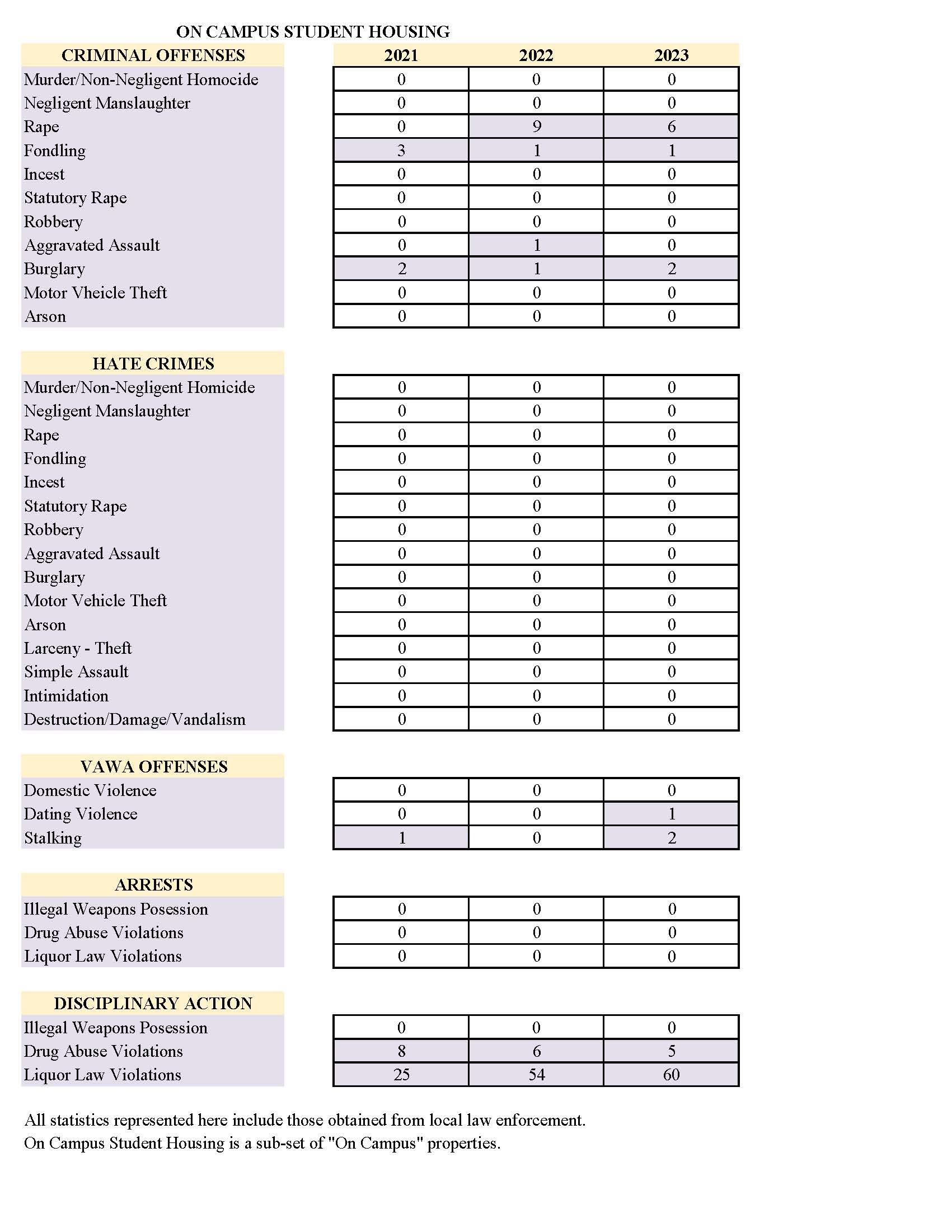 ON CAMPUS STUDENT HOUSING

| CRIMINAL OFFENSES | 2021 | 2022 | 2023 |
|---|---|---|---|
| Murder/Non-Negligent Homocide | 0 | 0 | 0 |
| Negligent Manslaughter | 0 | 0 | 0 |
| Rape | 0 | 9 | 6 |
| Fondling | 3 | 1 | 1 |
| Incest | 0 | 0 | 0 |
| Statutory Rape | 0 | 0 | 0 |
| Robbery | 0 | 0 | 0 |
| Aggravated Assault | 0 | 1 | 0 |
| Burglary | 2 | 1 | 2 |
| Motor Vheicle Theft | 0 | 0 | 0 |
| Arson | 0 | 0 | 0 |

| HATE CRIMES | | | |
|---|---|---|---|
| Murder/Non-Negligent Homicide | 0 | 0 | 0 |
| Negligent Manslaughter | 0 | 0 | 0 |
| Rape | 0 | 0 | 0 |
| Fondling | 0 | 0 | 0 |
| Incest | 0 | 0 | 0 |
| Statutory Rape | 0 | 0 | 0 |
| Robbery | 0 | 0 | 0 |
| Aggravated Assault | 0 | 0 | 0 |
| Burglary | 0 | 0 | 0 |
| Motor Vehicle Theft | 0 | 0 | 0 |
| Arson | 0 | 0 | 0 |
| Larceny - Theft | 0 | 0 | 0 |
| Simple Assault | 0 | 0 | 0 |
| Intimidation | 0 | 0 | 0 |
| Destruction/Damage/Vandalism | 0 | 0 | 0 |

| VAWA OFFENSES | | | |
|---|---|---|---|
| Domestic Violence | 0 | 0 | 0 |
| Dating Violence | 0 | 0 | 1 |
| Stalking | 1 | 0 | 2 |

| ARRESTS | | | |
|---|---|---|---|
| Illegal Weapons Posession | 0 | 0 | 0 |
| Drug Abuse Violations | 0 | 0 | 0 |
| Liquor Law Violations | 0 | 0 | 0 |

| DISCIPLINARY ACTION | | | |
|---|---|---|---|
| Illegal Weapons Posession | 0 | 0 | 0 |
| Drug Abuse Violations | 8 | 6 | 5 |
| Liquor Law Violations | 25 | 54 | 60 |

All statistics represented here include those obtained from local law enforcement.
On Campus Student Housing is a sub-set of "On Campus" properties.